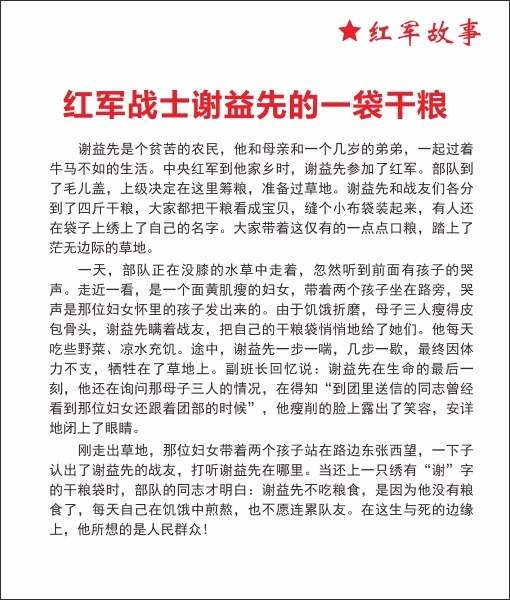 ★红军故事

红军战士谢益先的一袋干粮

谢益先是个贫苦的农民，他和母亲和一个几岁的弟弟，一起过着牛马不如的生活。中央红军到他家乡时，谢益先参加了红军。部队到了毛儿盖，上级决定在这里筹粮，准备过草地。谢益先和战友们各分到了四斤干粮，大家都把干粮看成宝贝，缝个小布袋装起来，有人还在袋子上绣上了自己的名字。大家带着这仅有的一点点口粮，踏上了茫无边际的草地。

一天，部队正在没膝的水草中走着，忽然听到前面有孩子的哭声。走近一看，是一个面黄肌瘦的妇女，带着两个孩子坐在路旁，哭声是那位妇女怀里的孩子发出来的。由于饥饿折磨，母子三人瘦得皮包骨头，谢益先瞒着战友，把自己的干粮袋悄悄地给了她们。他每天吃些野菜、凉水充饥。途中，谢益先一步一喘，几步一歇，最终因体力不支，牺牲在了草地上。副班长回忆说：谢益先在生命的最后一刻，他还在询问那母子三人的情况，在得知“到团里送信的同志曾经看到那位妇女还跟着团部的时候”，他瘦削的脸上露出了笑容，安详地闭上了眼睛。

刚走出草地，那位妇女带着两个孩子站在路边东张西望，一下子认出了谢益先的战友，打听谢益先在哪里。当还上一只绣有“谢”字的干粮袋时，部队的同志才明白：谢益先不吃粮食，是因为他没有粮食了，每天自己在饥饿中煎熬，也不愿连累队友。在这生与死的边缘上，他所想的是人民群众！